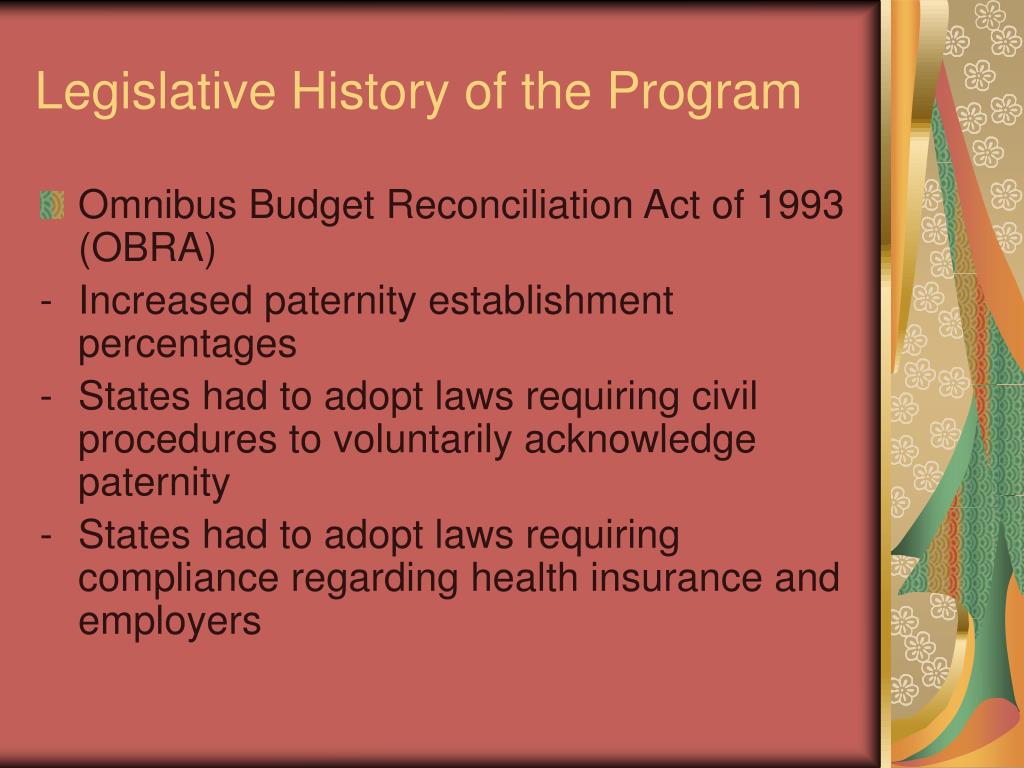 Legislative History of the Program

Omnibus Budget Reconciliation Act of 1993 (OBRA)

- Increased paternity establishment percentages
- States had to adopt laws requiring civil procedures to voluntarily acknowledge paternity
- States had to adopt laws requiring compliance regarding health insurance and employers